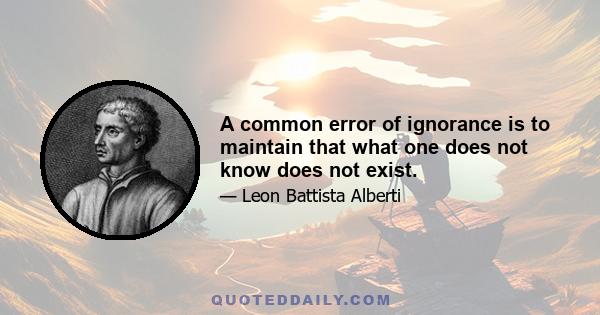 A common error of ignorance is to maintain that what one does not know does not exist.

— Leon Battista Alberti

QUOTEDDAILY.COM